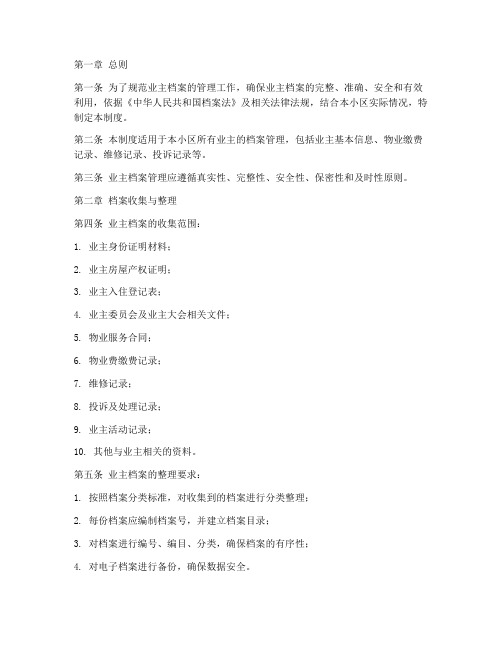 第一章 总则

第一条 为了规范业主档案的管理工作，确保业主档案的完整、准确、安全和有效利用，依据《中华人民共和国档案法》及相关法律法规，结合本小区实际情况，特制定本制度。

第二条 本制度适用于本小区所有业主的档案管理，包括业主基本信息、物业缴费记录、维修记录、投诉记录等。

第三条 业主档案管理应遵循真实性、完整性、安全性、保密性和及时性原则。

第二章 档案收集与整理

第四条 业主档案的收集范围：

1. 业主身份证明材料；

2. 业主房屋产权证明；

3. 业主入住登记表；

4. 业主委员会及业主大会相关文件；

5. 物业服务合同；

6. 物业费缴费记录；

7. 维修记录；

8. 投诉及处理记录；

9. 业主活动记录；

10. 其他与业主相关的资料。

第五条 业主档案的整理要求：

1. 按照档案分类标准，对收集到的档案进行分类整理；

2. 每份档案应编制档案号，并建立档案目录；

3. 对档案进行编号、编目、分类，确保档案的有序性；

4. 对电子档案进行备份，确保数据安全。